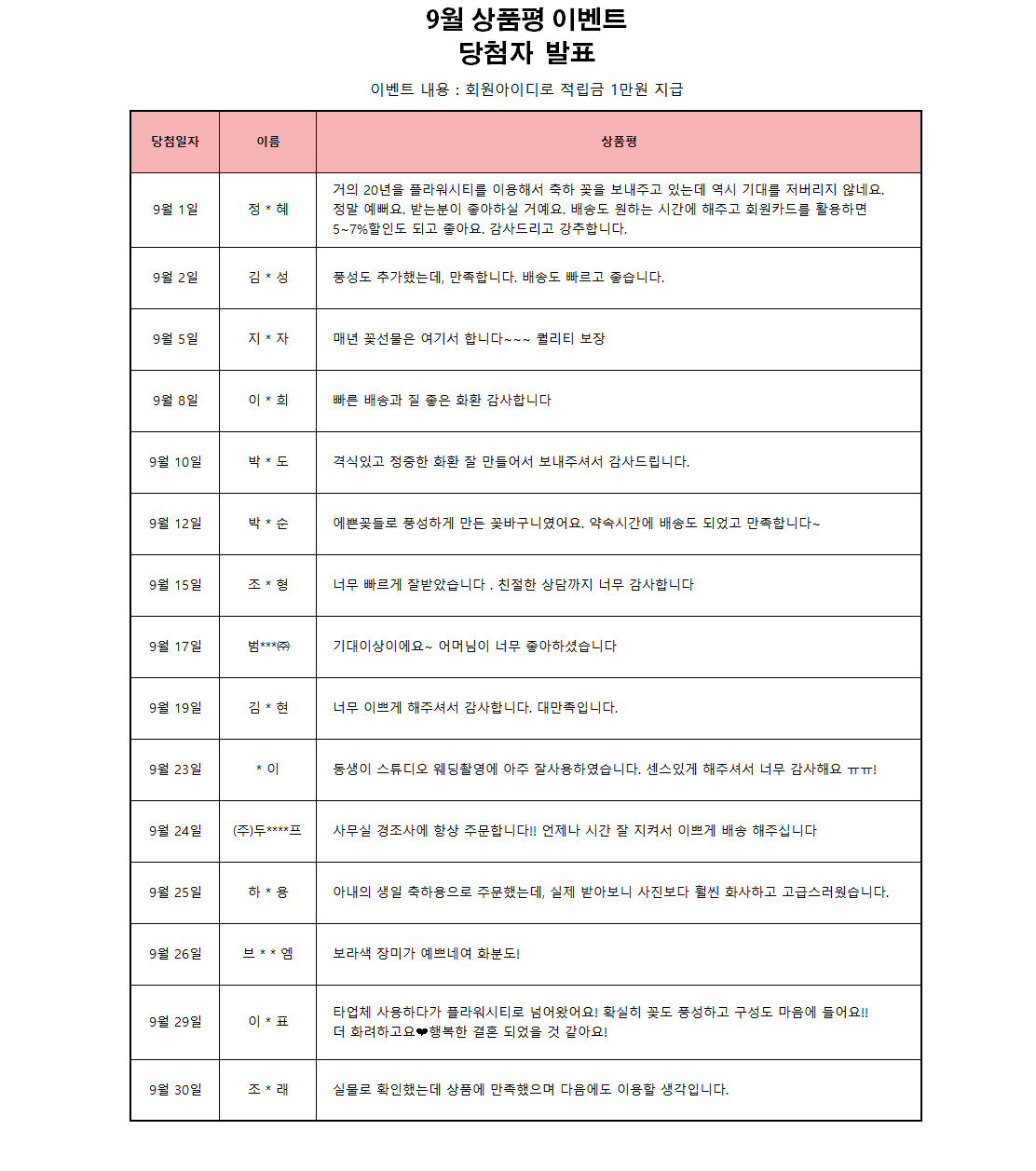 9월 상품평 이벤트
당첨자 발표

이벤트 내용 : 회원아이디로 적립금 1만원 지급

| 당첨일자 | 이름 | 상품평 |
|---|---|---|
| 9월 1일 | 정 * 혜 | 거의 20년을 플라워시티를 이용해서 축하 꽃을 보내주고 있는데 역시 기대를 저버리지 않네요. 정말 예뻐요. 받는분이 좋아하실 거예요. 배송도 원하는 시간에 해주고 회원카드를 활용하면 5~7%할인도 되고 좋아요. 감사드리고 강추합니다. |
| 9월 2일 | 김 * 성 | 풍성도 추가했는데, 만족합니다. 배송도 빠르고 좋습니다. |
| 9월 5일 | 지 * 자 | 매년 꽃선물은 여기서 합니다~~~ 퀄리티 보장 |
| 9월 8일 | 이 * 희 | 빠른 배송과 질 좋은 화환 감사합니다 |
| 9월 10일 | 박 * 도 | 격식있고 정중한 화환 잘 만들어서 보내주셔서 감사드립니다. |
| 9월 12일 | 박 * 순 | 예쁜꽃들로 풍성하게 만든 꽃바구니였어요. 약속시간에 배송도 되었고 만족합니다~ |
| 9월 15일 | 조 * 형 | 너무 빠르게 잘받았습니다 . 친절한 상담까지 너무 감사합니다 |
| 9월 17일 | 범***㈜ | 기대이상이에요~ 어머님이 너무 좋아하셨습니다 |
| 9월 19일 | 김 * 현 | 너무 이쁘게 해주셔서 감사합니다. 대만족입니다. |
| 9월 23일 | * 이 | 동생이 스튜디오 웨딩촬영에 아주 잘사용하였습니다. 센스있게 해주셔서 너무 감사해요 ㅠㅠ! |
| 9월 24일 | (주)두****프 | 사무실 경조사에 항상 주문합니다!! 언제나 시간 잘 지켜서 이쁘게 배송 해주십니다 |
| 9월 25일 | 하 * 용 | 아내의 생일 축하용으로 주문했는데, 실제 받아보니 사진보다 훨씬 화사하고 고급스러웠습니다. |
| 9월 26일 | 브 * * 엠 | 보라색 장미가 예쁘네여 화분도! |
| 9월 29일 | 이 * 표 | 타업체 사용하다가 플라워시티로 넘어왔어요! 확실히 꽃도 풍성하고 구성도 마음에 들어요!! 더 화려하고요❤행복한 결혼 되었을 것 같아요! |
| 9월 30일 | 조 * 래 | 실물로 확인했는데 상품에 만족했으며 다음에도 이용할 생각입니다. |